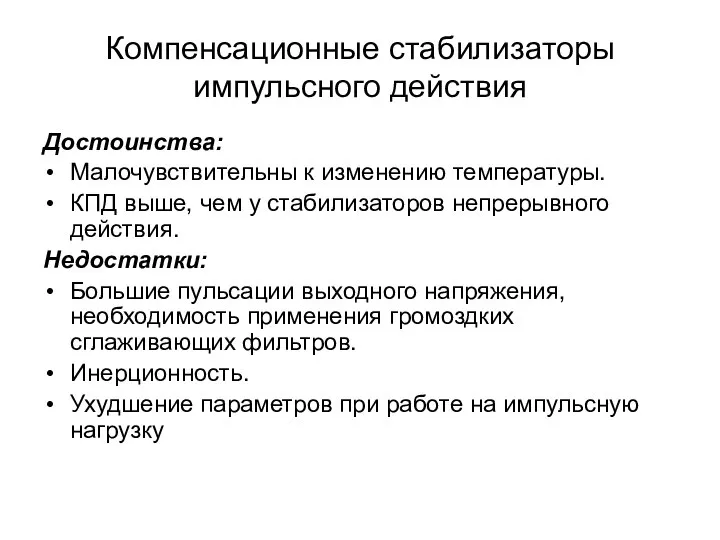 Компенсационные стабилизаторы импульсного действия

Достоинства:

• Малочувствительны к изменению температуры.
• КПД выше, чем у стабилизаторов непрерывного действия.

Недостатки:

• Большие пульсации выходного напряжения, необходимость применения громоздких сглаживающих фильтров.
• Инерционность.
• Ухудшение параметров при работе на импульсную нагрузку